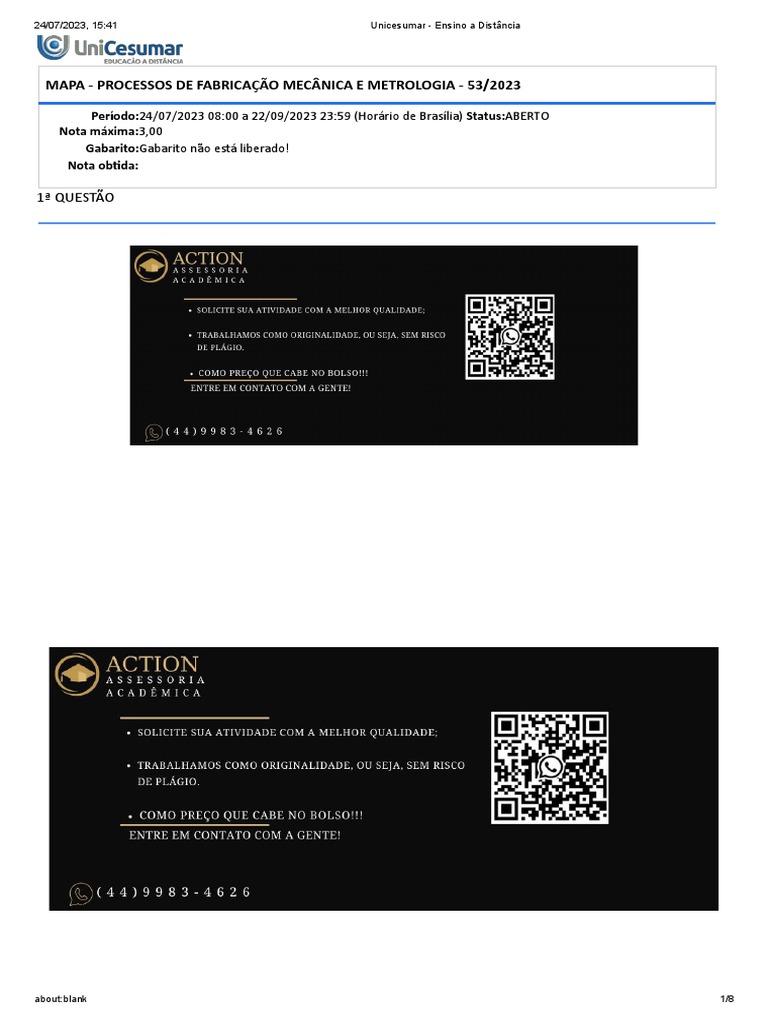 24/07/2023, 15:41

Unicesumar - Ensino a Distância

UniCesumar
EDUCAÇÃO A DISTÂNCIA

MAPA - PROCESSOS DE FABRICAÇÃO MECÂNICA E METROLOGIA - 53/2023

Período:24/07/2023 08:00 a 22/09/2023 23:59 (Horário de Brasília) Status:ABERTO
Nota máxima:3,00
Gabarito:Gabarito não está liberado!
Nota obtida:

1ª QUESTÃO

ACTION
ASSESSORIA
ACADÊMICA

• SOLICITE SUA ATIVIDADE COM A MELHOR QUALIDADE;

• TRABALHAMOS COMO ORIGINALIDADE, OU SEJA, SEM RISCO DE PLÁGIO.

• COMO PREÇO QUE CABE NO BOLSO!!!
ENTRE EM CONTATO COM A GENTE!

(44)9983-4626

ACTION
ASSESSORIA
ACADÊMICA

• SOLICITE SUA ATIVIDADE COM A MELHOR QUALIDADE;

• TRABALHAMOS COMO ORIGINALIDADE, OU SEJA, SEM RISCO DE PLÁGIO.

• COMO PREÇO QUE CABE NO BOLSO!!!
ENTRE EM CONTATO COM A GENTE!

(44)9983-4626

about:blank

1/8